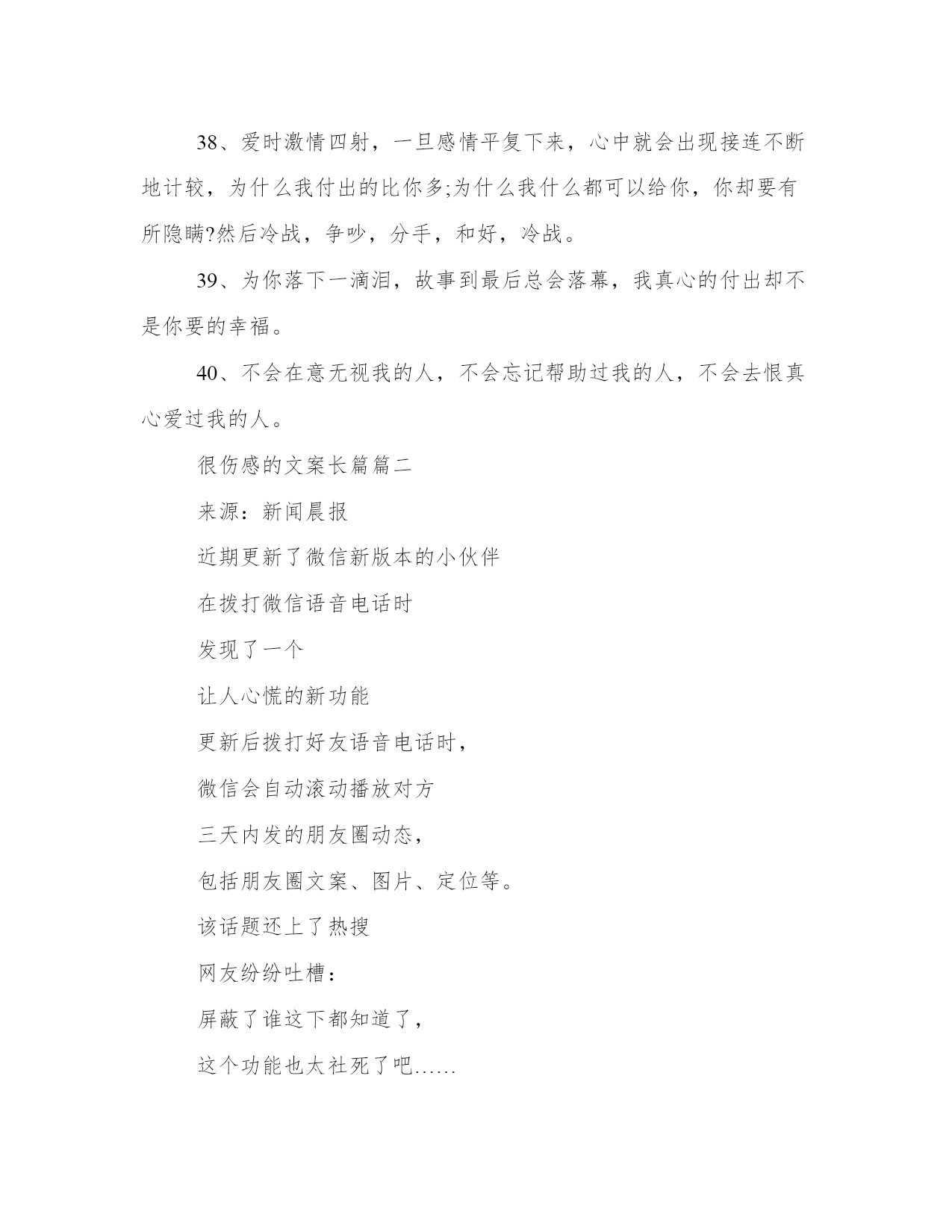 38、爱时激情四射，一旦感情平复下来，心中就会出现接连不断地计较，为什么我付出的比你多;为什么我什么都可以给你，你却要有所隐瞒?然后冷战，争吵，分手，和好，冷战。

39、为你落下一滴泪，故事到最后总会落幕，我真心的付出却不是你要的幸福。

40、不会在意无视我的人，不会忘记帮助过我的人，不会去恨真心爱过我的人。

很伤感的文案长篇篇二

来源：新闻晨报

近期更新了微信新版本的小伙伴

在拨打微信语音电话时

发现了一个

让人心慌的新功能

更新后拨打好友语音电话时，

微信会自动滚动播放对方

三天内发的朋友圈动态，

包括朋友圈文案、图片、定位等。

该话题还上了热搜

网友纷纷吐槽：

屏蔽了谁这下都知道了，

这个功能也太社死了吧……